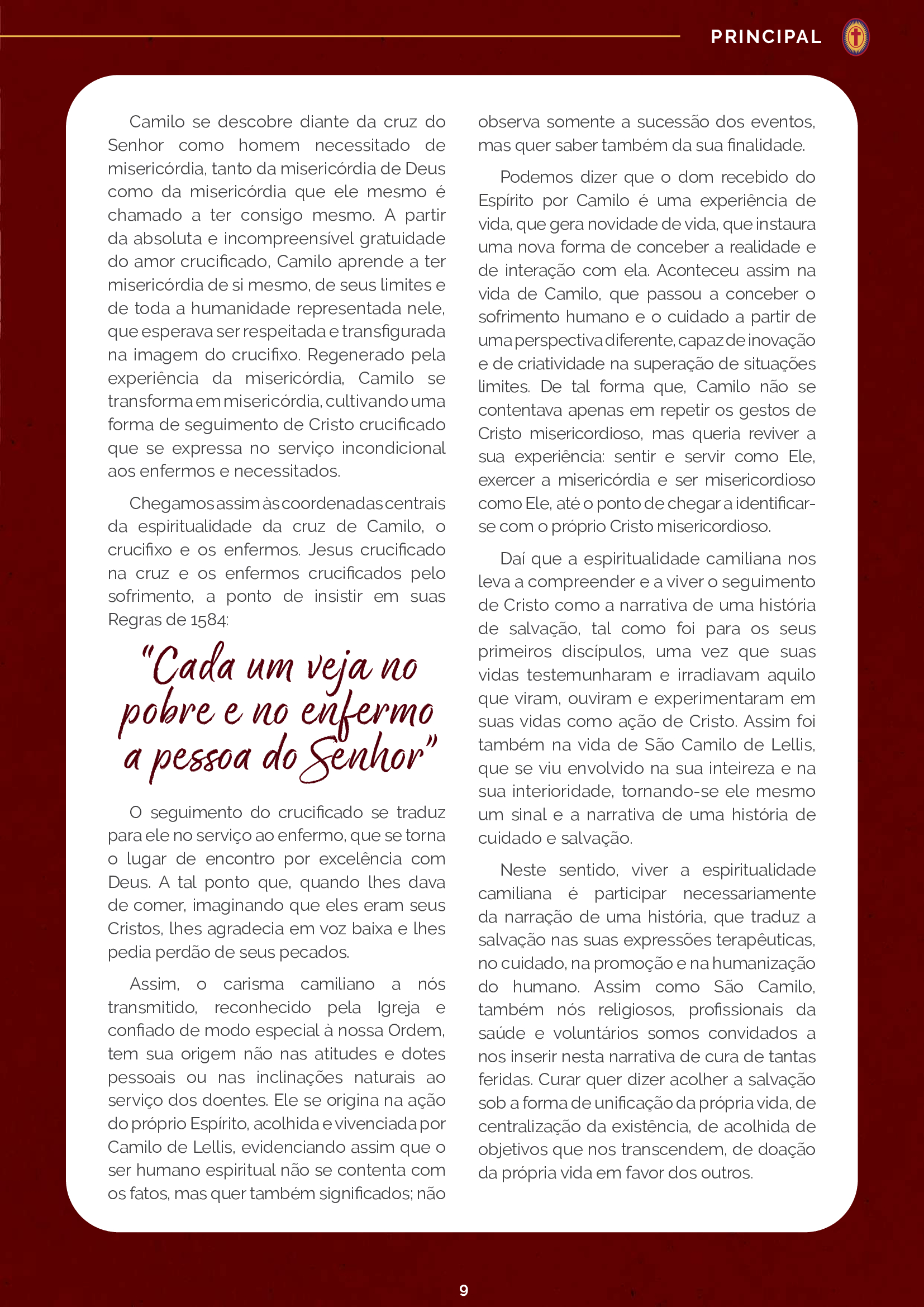 PRINCIPAL

Camilo se descobre diante da cruz do Senhor como homem necessitado de misericórdia, tanto da misericórdia de Deus como da misericórdia que ele mesmo é chamado a ter consigo mesmo. A partir da absoluta e incompreensível gratuidade do amor crucificado, Camilo aprende a ter misericórdia de si mesmo, de seus limites e de toda a humanidade representada nele, que esperava ser respeitada e transfigurada na imagem do crucifixo. Regenerado pela experiência da misericórdia, Camilo se transforma em misericórdia, cultivando uma forma de seguimento de Cristo crucificado que se expressa no serviço incondicional aos enfermos e necessitados.

Chegamos assim às coordenadas centrais da espiritualidade da cruz de Camilo, o crucifixo e os enfermos. Jesus crucificado na cruz e os enfermos crucificados pelo sofrimento, a ponto de insistir em suas Regras de 1584:

"Cada um veja no pobre e no enfermo a pessoa do Senhor"

O seguimento do crucificado se traduz para ele no serviço ao enfermo, que se torna o lugar de encontro por excelência com Deus. A tal ponto que, quando lhes dava de comer, imaginando que eles eram seus Cristos, lhes agradecia em voz baixa e lhes pedia perdão de seus pecados.

Assim, o carisma camiliano a nós transmitido, reconhecido pela Igreja e confiado de modo especial à nossa Ordem, tem sua origem não nas atitudes e dotes pessoais ou nas inclinações naturais ao serviço dos doentes. Ele se origina na ação do próprio Espírito, acolhida e vivenciada por Camilo de Lellis, evidenciando assim que o ser humano espiritual não se contenta com os fatos, mas quer também significados; não observa somente a sucessão dos eventos, mas quer saber também da sua finalidade.

Podemos dizer que o dom recebido do Espírito por Camilo é uma experiência de vida, que gera novidade de vida, que instaura uma nova forma de conceber a realidade e de interação com ela. Aconteceu assim na vida de Camilo, que passou a conceber o sofrimento humano e o cuidado a partir de uma perspectiva diferente, capaz de inovação e de criatividade na superação de situações limites. De tal forma que, Camilo não se contentava apenas em repetir os gestos de Cristo misericordioso, mas queria reviver a sua experiência: sentir e servir como Ele, exercer a misericórdia e ser misericordioso como Ele, até o ponto de chegar a identificar-se com o próprio Cristo misericordioso.

Daí que a espiritualidade camiliana nos leva a compreender e a viver o seguimento de Cristo como a narrativa de uma história de salvação, tal como foi para os seus primeiros discípulos, uma vez que suas vidas testemunharam e irradiavam aquilo que viram, ouviram e experimentaram em suas vidas como ação de Cristo. Assim foi também na vida de São Camilo de Lellis, que se viu envolvido na sua inteireza e na sua interioridade, tornando-se ele mesmo um sinal e a narrativa de uma história de cuidado e salvação.

Neste sentido, viver a espiritualidade camiliana é participar necessariamente da narração de uma história, que traduz a salvação nas suas expressões terapêuticas, no cuidado, na promoção e na humanização do humano. Assim como São Camilo, também nós religiosos, profissionais da saúde e voluntários somos convidados a nos inserir nesta narrativa de cura de tantas feridas. Curar quer dizer acolher a salvação sob a forma de unificação da própria vida, de centralização da existência, de acolhida de objetivos que nos transcendem, de doação da própria vida em favor dos outros.

9